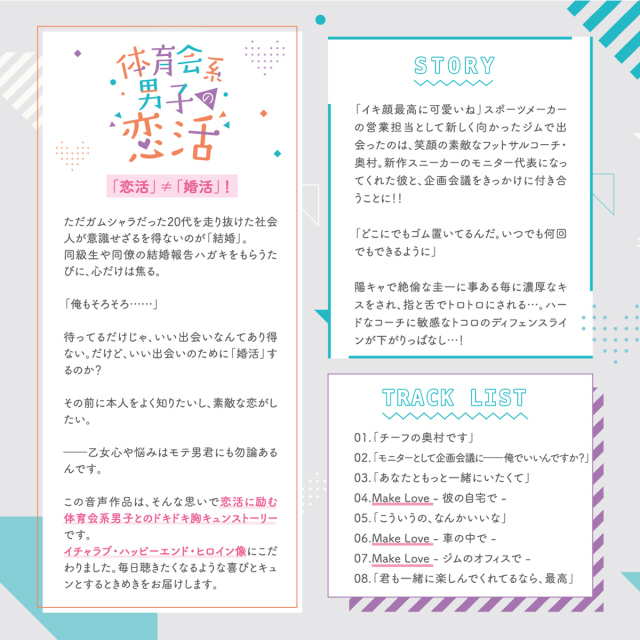 体育会系男子の恋活

「恋活」≠「婚活」！

ただガムシャラだった20代を走り抜けた社会人が意識せざるを得ないのが「結婚」。
同級生や同僚の結婚報告ハガキをもらうたびに、心だけは焦る。

「俺もそろそろ……」

待ってるだけじゃ、いい出会いなんてあり得ない。だけど、いい出会いのために「婚活」するのか？

その前に本人をよく知りたいし、素敵な恋がしたい。

——乙女心や悩みはモテ男君にも勿論あるんです。

この音声作品は、そんな思いで恋活に励む体育会系男子とのドキドキ胸キュンストーリーです。
イチャラブ・ハッピーエンド・ヒロイン像にこだわりました。毎日聴きたくなるような喜びとキュンとするときめきをお届けします。

STORY

「イキ顔最高に可愛いね」スポーツメーカーの営業担当として新しく向かったジムで出会ったのは、笑顔の素敵なフットサルコーチ・奥村。新作スニーカーのモニター代表になってくれた彼と、企画会議をきっかけに付き合うことに!!

「どこにでもゴム置いてるんだ。いつでも何回でもできるように」

陽キャで絶倫な圭一に事ある毎に濃厚なキスをされ、指と舌でトロトロにされる…。ハードなコーチに敏感なトコロのディフェンスラインが下がりっぱなし…！

TRACK LIST

01.「チーフの奥村です」
02.「モニターとして企画会議に——俺でいいんですか?」
03.「あなたともっと一緒にいたくて」
04.Make Love - 彼の自宅で -
05.「こういうの、なんかいいな」
06.Make Love - 車の中で -
07.Make Love - ジムのオフィスで -
08.「君も一緒に楽しんでくれてるなら、最高」